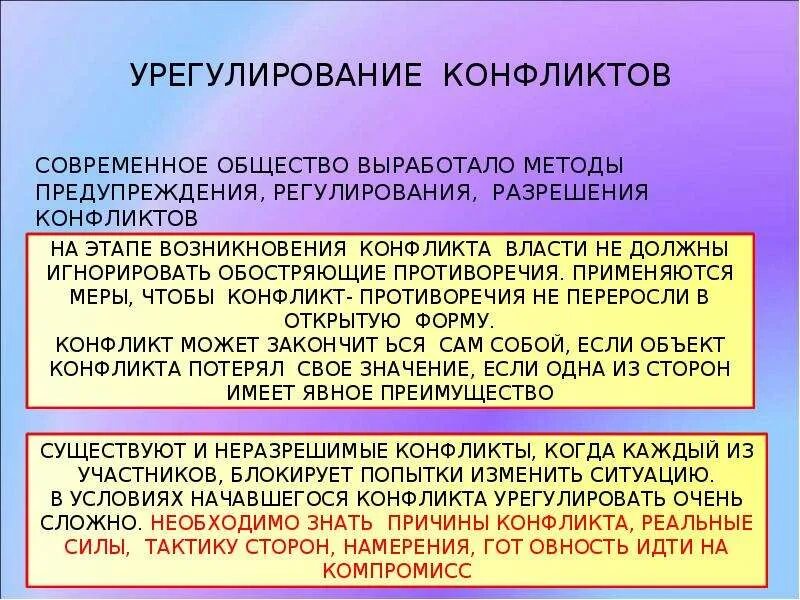 УРЕГУЛИРОВАНИЕ КОНФЛИКТОВ

СОВРЕМЕННОЕ ОБЩЕСТВО ВЫРАБОТАЛО МЕТОДЫ ПРЕДУПРЕЖДЕНИЯ, РЕГУЛИРОВАНИЯ, РАЗРЕШЕНИЯ КОНФЛИКТОВ

НА ЭТАПЕ ВОЗНИКНОВЕНИЯ КОНФЛИКТА ВЛАСТИ НЕ ДОЛЖНЫ ИГНОРИРОВАТЬ ОБОСТРЯЮЩИЕ ПРОТИВОРЕЧИЯ. ПРИМЕНЯЮТСЯ МЕРЫ, ЧТОБЫ КОНФЛИКТ- ПРОТИВОРЕЧИЯ НЕ ПЕРЕРОСЛИ В ОТКРЫТУЮ ФОРМУ.
КОНФЛИКТ МОЖЕТ ЗАКОНЧИТ ЬСЯ САМ СОБОЙ, ЕСЛИ ОБЪЕКТ КОНФЛИКТА ПОТЕРЯЛ СВОЕ ЗНАЧЕНИЕ, ЕСЛИ ОДНА ИЗ СТОРОН ИМЕЕТ ЯВНОЕ ПРЕИМУЩЕСТВО

СУЩЕСТВУЮТ И НЕРАЗРЕШИМЫЕ КОНФЛИКТЫ, КОГДА КАЖДЫЙ ИЗ УЧАСТНИКОВ, БЛОКИРУЕТ ПОПЫТКИ ИЗМЕНИТЬ СИТУАЦИЮ.
В УСЛОВИЯХ НАЧАВШЕГОСЯ КОНФЛИКТА УРЕГУЛИРОВАТЬ ОЧЕНЬ СЛОЖНО. НЕОБХОДИМО ЗНАТЬ ПРИЧИНЫ КОНФЛИКТА, РЕАЛЬНЫЕ СИЛЫ, ТАКТИКУ СТОРОН, НАМЕРЕНИЯ, ГОТ ОВНОСТЬ ИДТИ НА КОМПРОМИСС